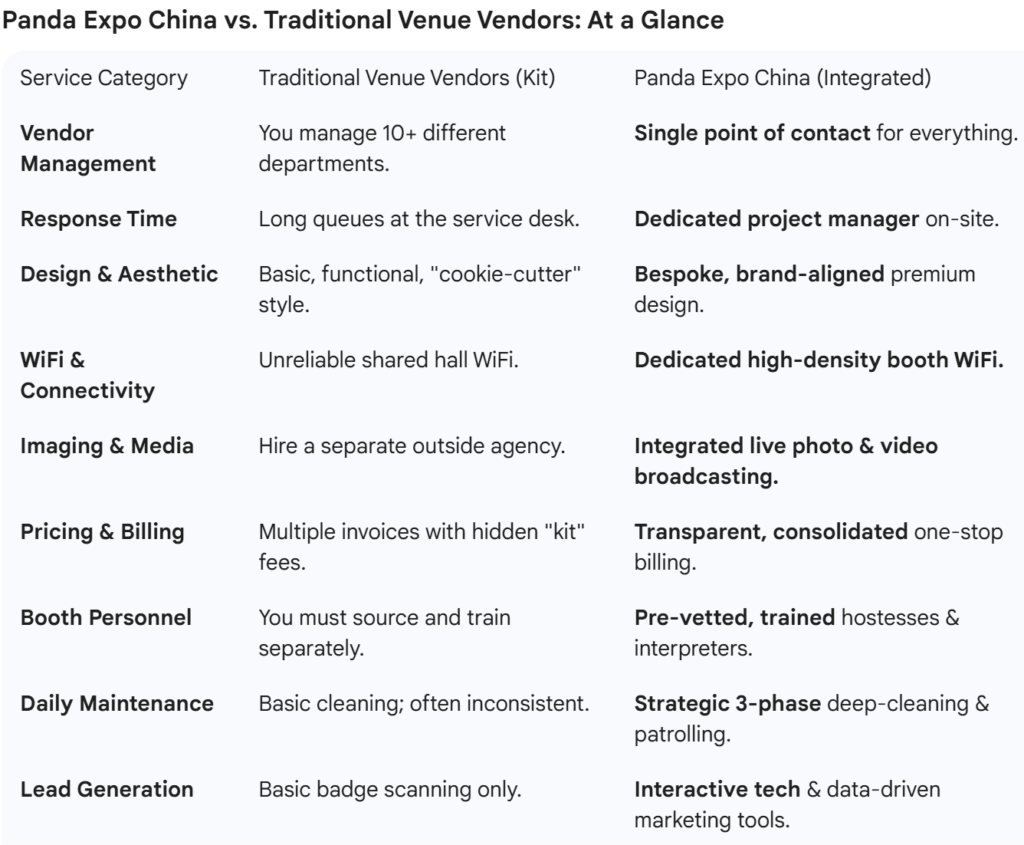 Panda Expo China vs. Traditional Venue Vendors: At a Glance

| Service Category | Traditional Venue Vendors (Kit) | Panda Expo China (Integrated) |
|---|---|---|
| Vendor Management | You manage 10+ different departments. | Single point of contact for everything. |
| Response Time | Long queues at the service desk. | Dedicated project manager on-site. |
| Design & Aesthetic | Basic, functional, "cookie-cutter" style. | Bespoke, brand-aligned premium design. |
| WiFi & Connectivity | Unreliable shared hall WiFi. | Dedicated high-density booth WiFi. |
| Imaging & Media | Hire a separate outside agency. | Integrated live photo & video broadcasting. |
| Pricing & Billing | Multiple invoices with hidden "kit" fees. | Transparent, consolidated one-stop billing. |
| Booth Personnel | You must source and train separately. | Pre-vetted, trained hostesses & interpreters. |
| Daily Maintenance | Basic cleaning; often inconsistent. | Strategic 3-phase deep-cleaning & patrolling. |
| Lead Generation | Basic badge scanning only. | Interactive tech & data-driven marketing tools. |